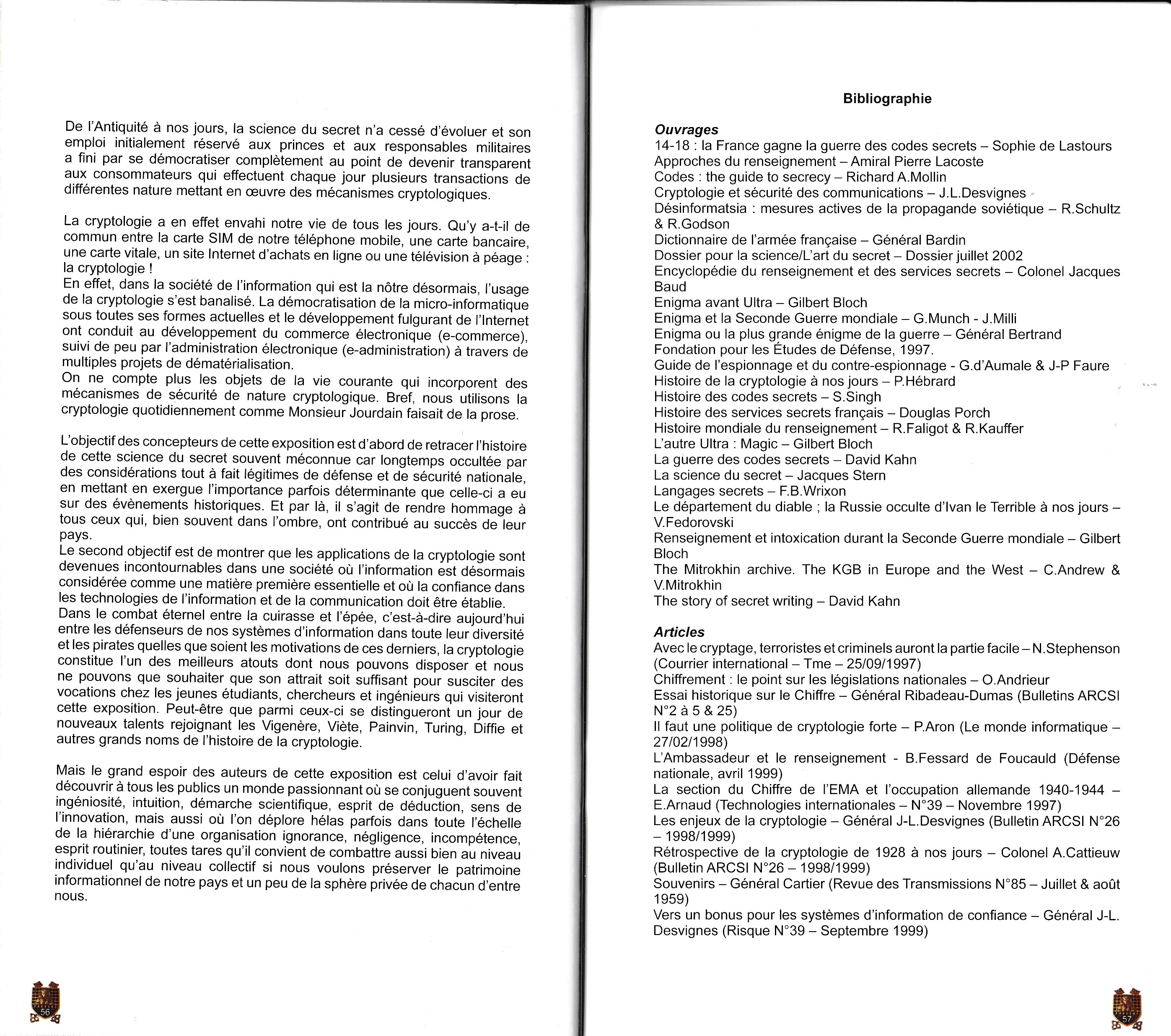 De l'Antiquité à nos jours, la science du secret n'a cessé d'évoluer et son emploi initialement réservé aux princes et aux responsables militaires a fini par se démocratiser complètement au point de devenir transparent aux consommateurs qui effectuent chaque jour plusieurs transactions de différentes nature mettant en œuvre des mécanismes cryptologiques.

La cryptologie a en effet envahi notre vie de tous les jours. Qu'y a-t-il de commun entre la carte SIM de notre téléphone mobile, une carte bancaire, une carte vitale, un site Internet d'achats en ligne ou une télévision à péage : la cryptologie !
En effet, dans la société de l'information qui est la nôtre désormais, l'usage de la cryptologie s'est banalisé. La démocratisation de la micro-informatique sous toutes ses formes actuelles et le développement fulgurant de l'Internet ont conduit au développement du commerce électronique (e-commerce), suivi de peu par l'administration électronique (e-administration) à travers de multiples projets de dématérialisation.
On ne compte plus les objets de la vie courante qui incorporent des mécanismes de sécurité de nature cryptologique. Bref, nous utilisons la cryptologie quotidiennement comme Monsieur Jourdain faisait de la prose.

L'objectif des concepteurs de cette exposition est d'abord de retracer l'histoire de cette science du secret souvent méconnue car longtemps occultée par des considérations tout à fait légitimes de défense et de sécurité nationale, en mettant en exergue l'importance parfois déterminante que celle-ci a eu sur des évènements historiques. Et par là, il s'agit de rendre hommage à tous ceux qui, bien souvent dans l'ombre, ont contribué au succès de leur pays.
Le second objectif est de montrer que les applications de la cryptologie sont devenues incontournables dans une société où l'information est désormais considérée comme une matière première essentielle et où la confiance dans les technologies de l'information et de la communication doit être établie.
Dans le combat éternel entre la cuirasse et l'épée, c'est-à-dire aujourd'hui entre les défenseurs de nos systèmes d'information dans toute leur diversité et les pirates quelles que soient les motivations de ces derniers, la cryptologie constitue l'un des meilleurs atouts dont nous pouvons disposer et nous ne pouvons que souhaiter que son attrait soit suffisant pour susciter des vocations chez les jeunes étudiants, chercheurs et ingénieurs qui visiteront cette exposition. Peut-être que parmi ceux-ci se distingueront un jour de nouveaux talents rejoignant les Vigenère, Viète, Painvin, Turing, Diffie et autres grands noms de l'histoire de la cryptologie.

Mais le grand espoir des auteurs de cette exposition est celui d'avoir fait découvrir à tous les publics un monde passionnant où se conjuguent souvent ingéniosité, intuition, démarche scientifique, esprit de déduction, sens de l'innovation, mais aussi où l'on déplore hélas parfois dans toute l'échelle de la hiérarchie d'une organisation ignorance, négligence, incompétence, esprit routinier, toutes tares qu'il convient de combattre aussi bien au niveau individuel qu'au niveau collectif si nous voulons préserver le patrimoine informationnel de notre pays et un peu de la sphère privée de chacun d'entre nous.

56

Bibliographie

Ouvrages
14-18 : la France gagne la guerre des codes secrets – Sophie de Lastours
Approches du renseignement – Amiral Pierre Lacoste
Codes : the guide to secrecy – Richard A.Mollin
Cryptologie et sécurité des communications – J.L.Desvignes
Désinformatsia : mesures actives de la propagande soviétique – R.Schultz & R.Godson
Dictionnaire de l'armée française – Général Bardin
Dossier pour la science/L'art du secret – Dossier juillet 2002
Encyclopédie du renseignement et des services secrets – Colonel Jacques Baud
Enigma avant Ultra – Gilbert Bloch
Enigma et la Seconde Guerre mondiale – G.Munch - J.Milli
Enigma ou la plus grande énigme de la guerre – Général Bertrand
Fondation pour les Études de Défense, 1997.
Guide de l'espionnage et du contre-espionnage - G.d'Aumale & J-P Faure
Histoire de la cryptologie à nos jours – P.Hébrard
Histoire des codes secrets – S.Singh
Histoire des services secrets français – Douglas Porch
Histoire mondiale du renseignement – R.Faligot & R.Kauffer
L'autre Ultra : Magic – Gilbert Bloch
La guerre des codes secrets – David Kahn
La science du secret – Jacques Stern
Langages secrets – F.B.Wrixon
Le département du diable ; la Russie occulte d'Ivan le Terrible à nos jours – V.Fedorovski
Renseignement et intoxication durant la Seconde Guerre mondiale – Gilbert Bloch
The Mitrokhin archive. The KGB in Europe and the West – C.Andrew & V.Mitrokhin
The story of secret writing – David Kahn

Articles
Avec le cryptage, terroristes et criminels auront la partie facile – N.Stephenson (Courrier international – Tme – 25/09/1997)
Chiffrement : le point sur les législations nationales – O.Andrieur
Essai historique sur le Chiffre – Général Ribadeau-Dumas (Bulletins ARCSI N°2 à 5 & 25)
Il faut une politique de cryptologie forte – P.Aron (Le monde informatique – 27/02/1998)
L'Ambassadeur et le renseignement - B.Fessard de Foucauld (Défense nationale, avril 1999)
La section du Chiffre de l'EMA et l'occupation allemande 1940-1944 – E.Arnaud (Technologies internationales – N°39 – Novembre 1997)
Les enjeux de la cryptologie – Général J-L.Desvignes (Bulletin ARCSI N°26 – 1998/1999)
Rétrospective de la cryptologie de 1928 à nos jours – Colonel A.Cattieuw (Bulletin ARCSI N°26 – 1998/1999)
Souvenirs – Général Cartier (Revue des Transmissions N°85 – Juillet & août 1959)
Vers un bonus pour les systèmes d'information de confiance – Général J-L. Desvignes (Risque N°39 – Septembre 1999)

57